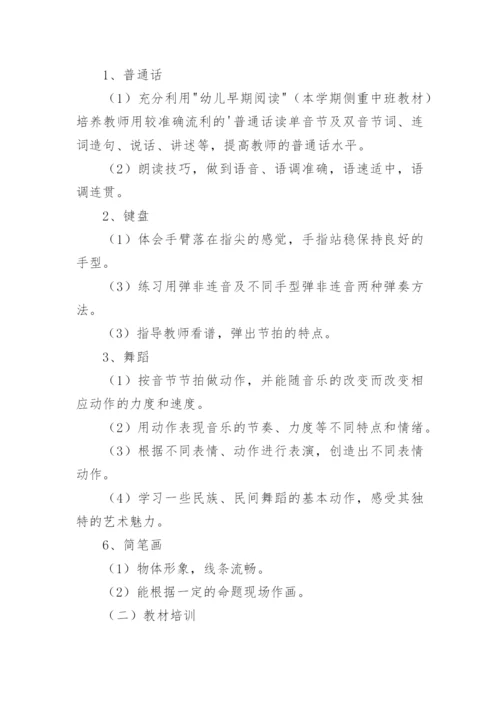 1、普通话

（1）充分利用"幼儿早期阅读"（本学期侧重中班教材）培养教师用较准确流利的'普通话读单音节及双音节词、连词造句、说话、讲述等，提高教师的普通话水平。

（2）朗读技巧，做到语音、语调准确，语速适中，语调连贯。

2、键盘

（1）体会手臂落在指尖的感觉，手指站稳保持良好的手型。

（3）练习用弹非连音及不同手型弹非连音两种弹奏方法。

（3）指导教师看谱，弹出节拍的特点。

3、舞蹈

（1）按音节节拍做动作，并能随音乐的改变而改变相应动作的力度和速度。

（2）用动作表现音乐的节奏、力度等不同特点和情绪。

（3）根据不同表情、动作进行表演，创造出不同表情动作。

（4）学习一些民族、民间舞蹈的基本动作，感受其独特的艺术魅力。

6、简笔画

（1）物体形象，线条流畅。

（2）能根据一定的命题现场作画。

（二）教材培训